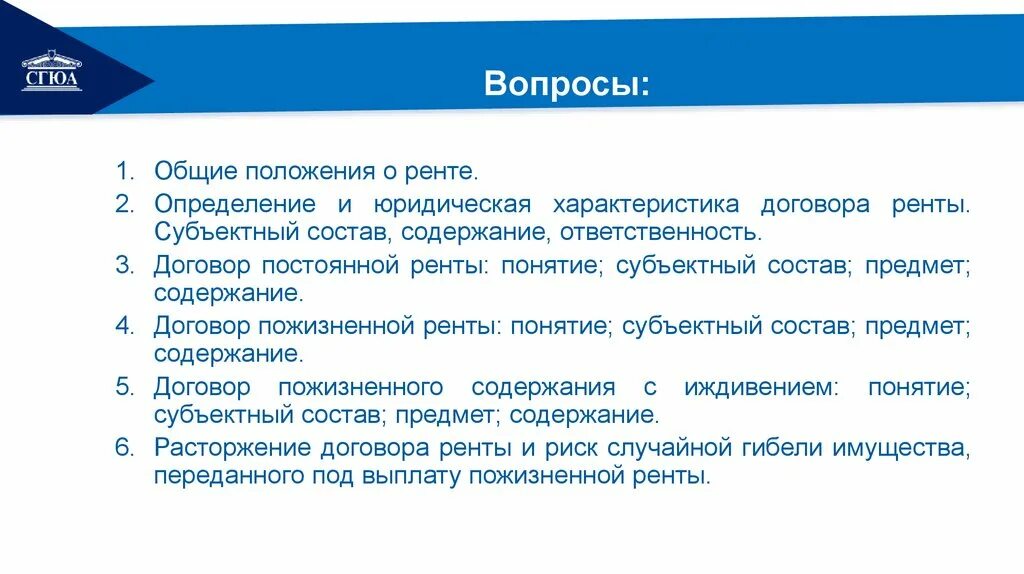 СГЮА

Вопросы:

1. Общие положения о ренте.
2. Определение и юридическая характеристика договора ренты. Субъектный состав, содержание, ответственность.
3. Договор постоянной ренты: понятие; субъектный состав; предмет; содержание.
4. Договор пожизненной ренты: понятие; субъектный состав; предмет; содержание.
5. Договор пожизненного содержания с иждивением: понятие; субъектный состав; предмет; содержание.
6. Расторжение договора ренты и риск случайной гибели имущества, переданного под выплату пожизненной ренты.